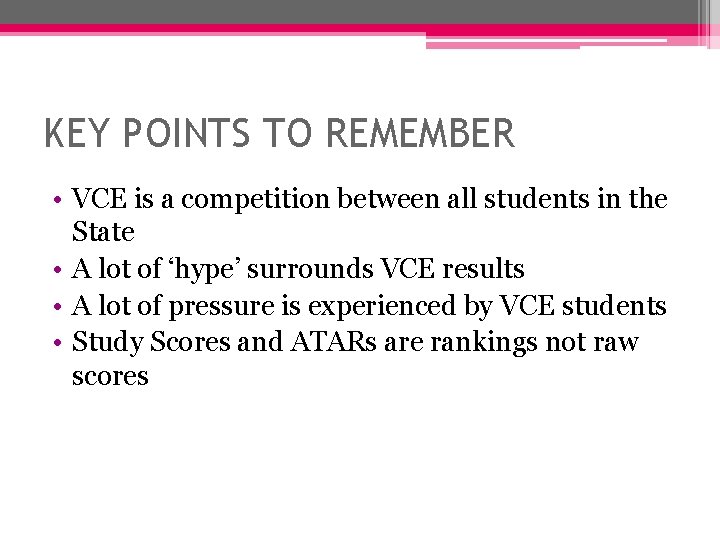 KEY POINTS TO REMEMBER

• VCE is a competition between all students in the State
• A lot of ‘hype’ surrounds VCE results
• A lot of pressure is experienced by VCE students
• Study Scores and ATARs are rankings not raw scores